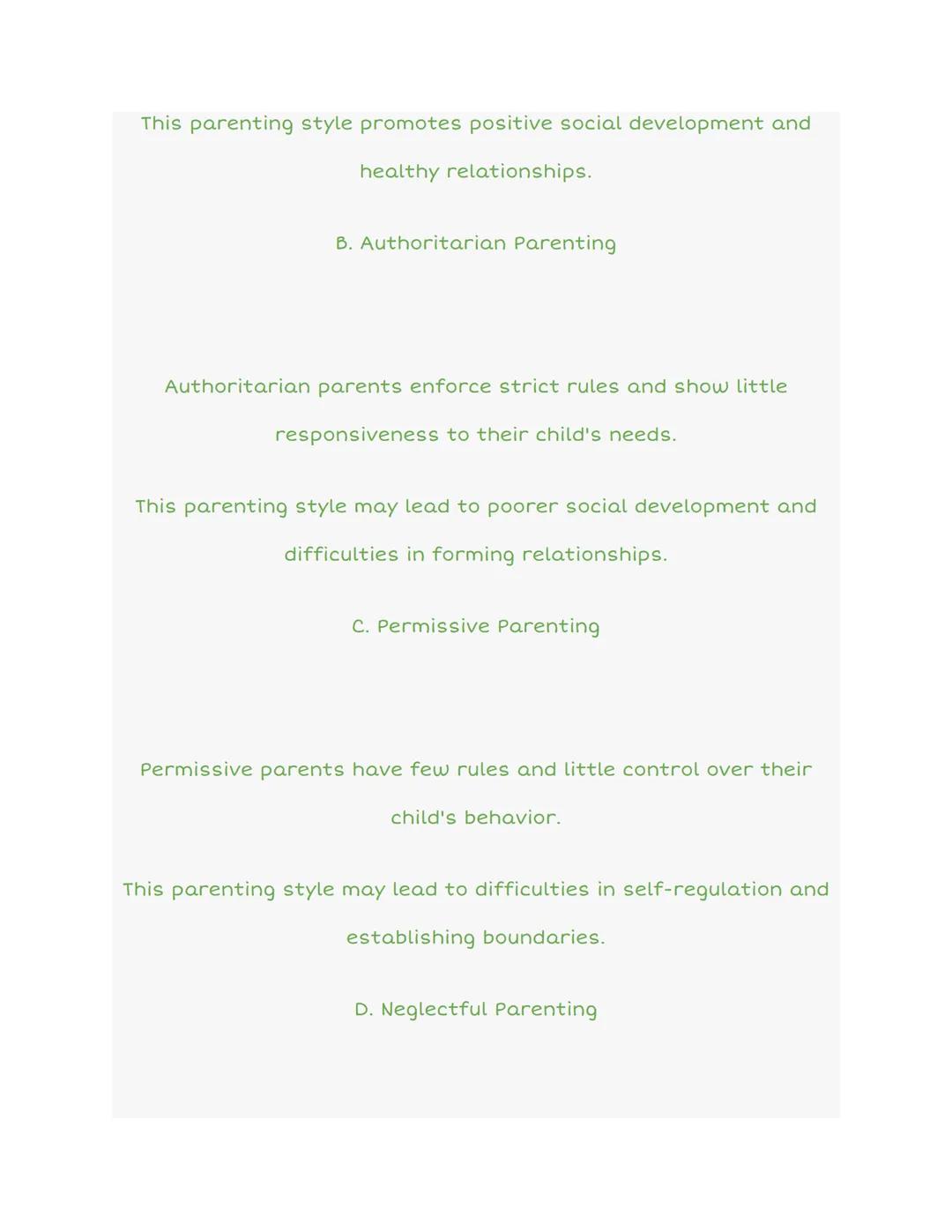 This parenting style promotes positive social development and healthy relationships.

B. Authoritarian Parenting

Authoritarian parents enforce strict rules and show little responsiveness to their child's needs.

This parenting style may lead to poorer social development and difficulties in forming relationships.

C. Permissive Parenting

Permissive parents have few rules and little control over their child's behavior.

This parenting style may lead to difficulties in self-regulation and establishing boundaries.

D. Neglectful Parenting